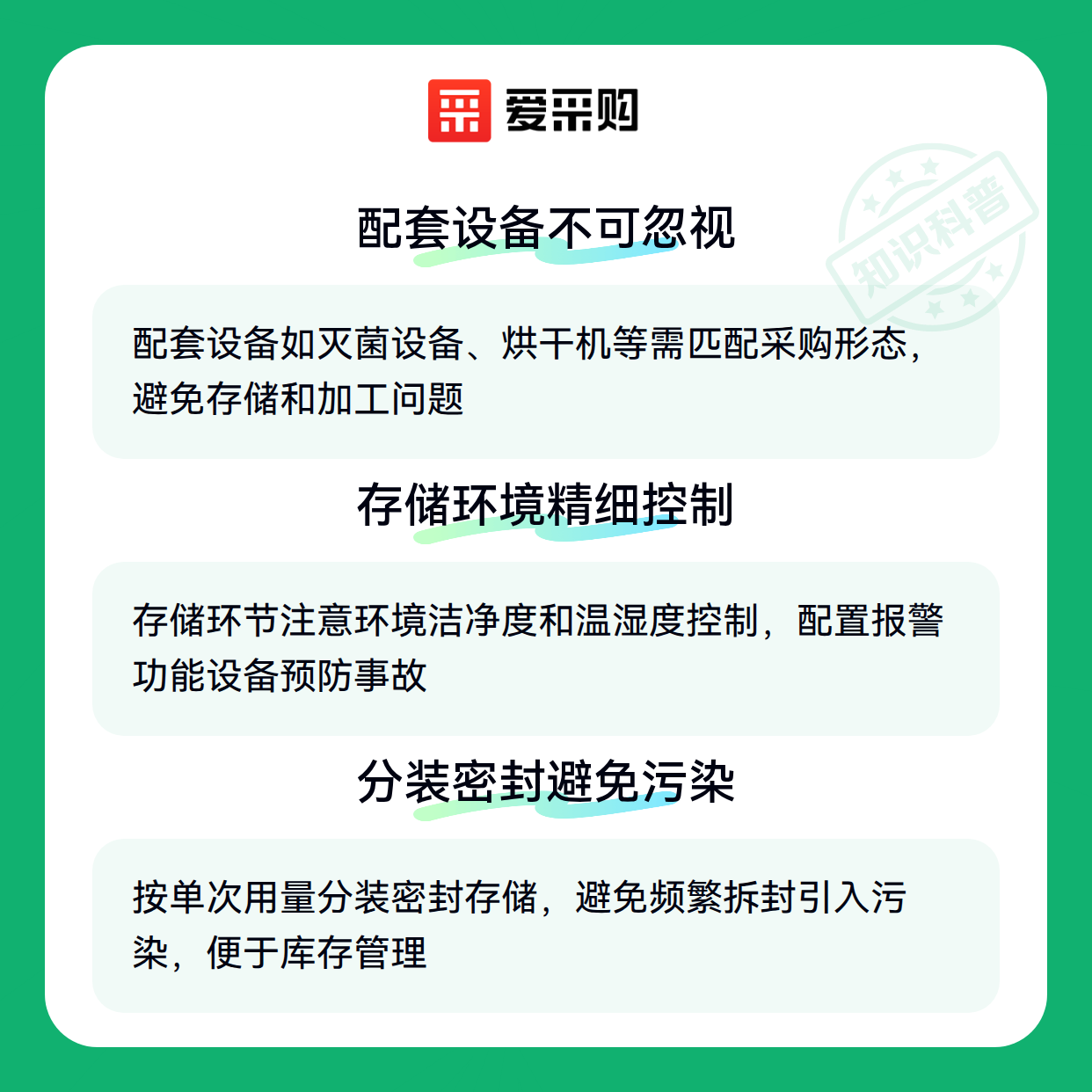 爱采购

配套设备不可忽视

配套设备如灭菌设备、烘干机等需匹配采购形态，避免存储和加工问题

存储环境精细控制

存储环节注意环境洁净度和温湿度控制，配置报警功能设备预防事故

分装密封避免污染

按单次用量分装密封存储，避免频繁拆封引入污染，便于库存管理

知识科普